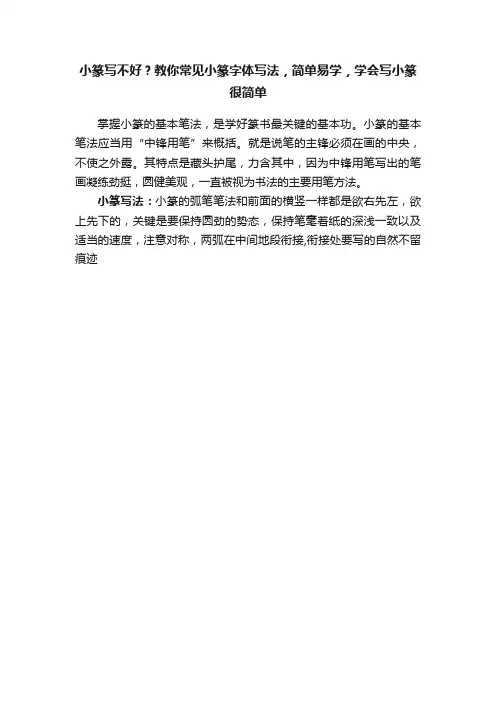 小篆写不好？教你常见小篆字体写法，简单易学，学会写小篆很简单

掌握小篆的基本笔法，是学好篆书最关键的基本功。小篆的基本笔法应当用“中锋用笔”来概括。就是说笔的主锋必须在画的中央，不使之外露。其特点是藏头护尾，力含其中，因为中锋用笔写出的笔画凝练劲挺，圆健美观，一直被视为书法的主要用笔方法。

小篆写法：小篆的弧笔笔法和前面的横竖一样都是欲右先左，欲上先下的，关键是要保持圆劲的势态，保持笔毫着纸的深浅一致以及适当的速度，注意对称，两弧在中间地段衔接,衔接处要写的自然不留痕迹